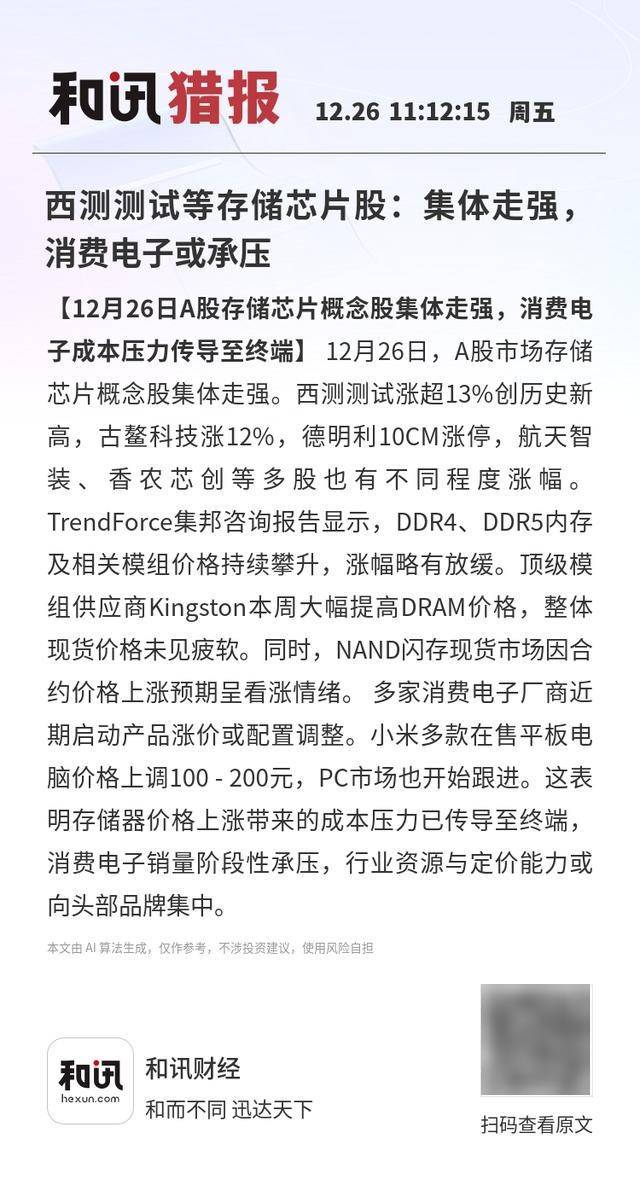 和讯猎报 12.26 11:12:15 周五

西测测试等存储芯片股：集体走强，消费电子或承压

【12月26日A股存储芯片概念股集体走强，消费电子成本压力传导至终端】 12月26日，A股市场存储芯片概念股集体走强。西测测试涨超13%创历史新高，古鳌科技涨12%，德明利10CM涨停，航天智装、香农芯创等多股也有不同程度涨幅。TrendForce集邦咨询报告显示，DDR4、DDR5内存及相关模组价格持续攀升，涨幅略有放缓。顶级模组供应商Kingston本周大幅提高DRAM价格，整体现货价格未见疲软。同时，NAND闪存现货市场因合约价格上涨预期呈看涨情绪。 多家消费电子厂商近期启动产品涨价或配置调整。小米多款在售平板电脑价格上调100 - 200元，PC市场也开始跟进。这表明存储器价格上涨带来的成本压力已传导至终端，消费电子销量阶段性承压，行业资源与定价能力或向头部品牌集中。

本文由 AI 算法生成，仅作参考，不涉投资建议，使用风险自担

和讯
hexun.com
和讯财经
和而不同 迅达天下

扫码查看原文